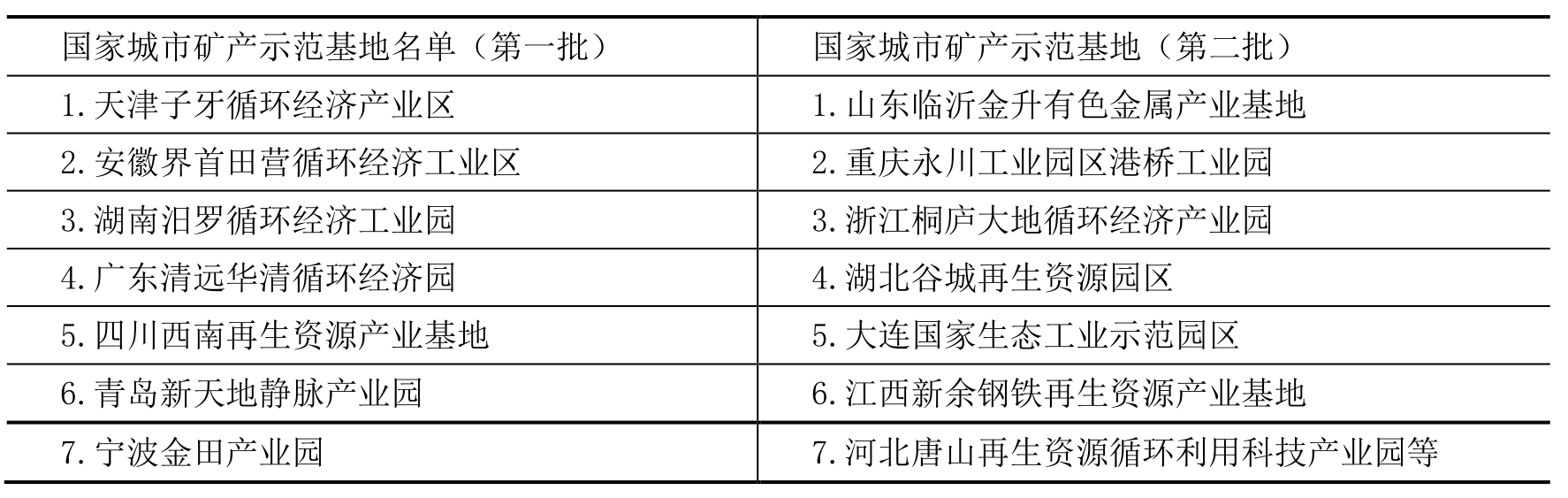 | 国家城市矿产示范基地名单（第一批） | 国家城市矿产示范基地（第二批） |
|---|---|
| 1.天津子牙循环经济产业区 | 1.山东临沂金升有色金属产业基地 |
| 2.安徽界首田营循环经济工业区 | 2.重庆永川工业园区港桥工业园 |
| 3.湖南汨罗循环经济工业园 | 3.浙江桐庐大地循环经济产业园 |
| 4.广东清远华清循环经济园 | 4.湖北谷城再生资源园区 |
| 5.四川西南再生资源产业基地 | 5.大连国家生态工业示范园区 |
| 6.青岛新天地静脉产业园 | 6.江西新余钢铁再生资源产业基地 |
| 7.宁波金田产业园 | 7.河北唐山再生资源循环利用科技产业园等 |